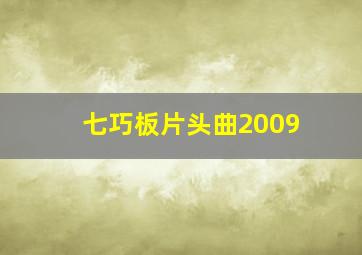 七巧板片头曲2009